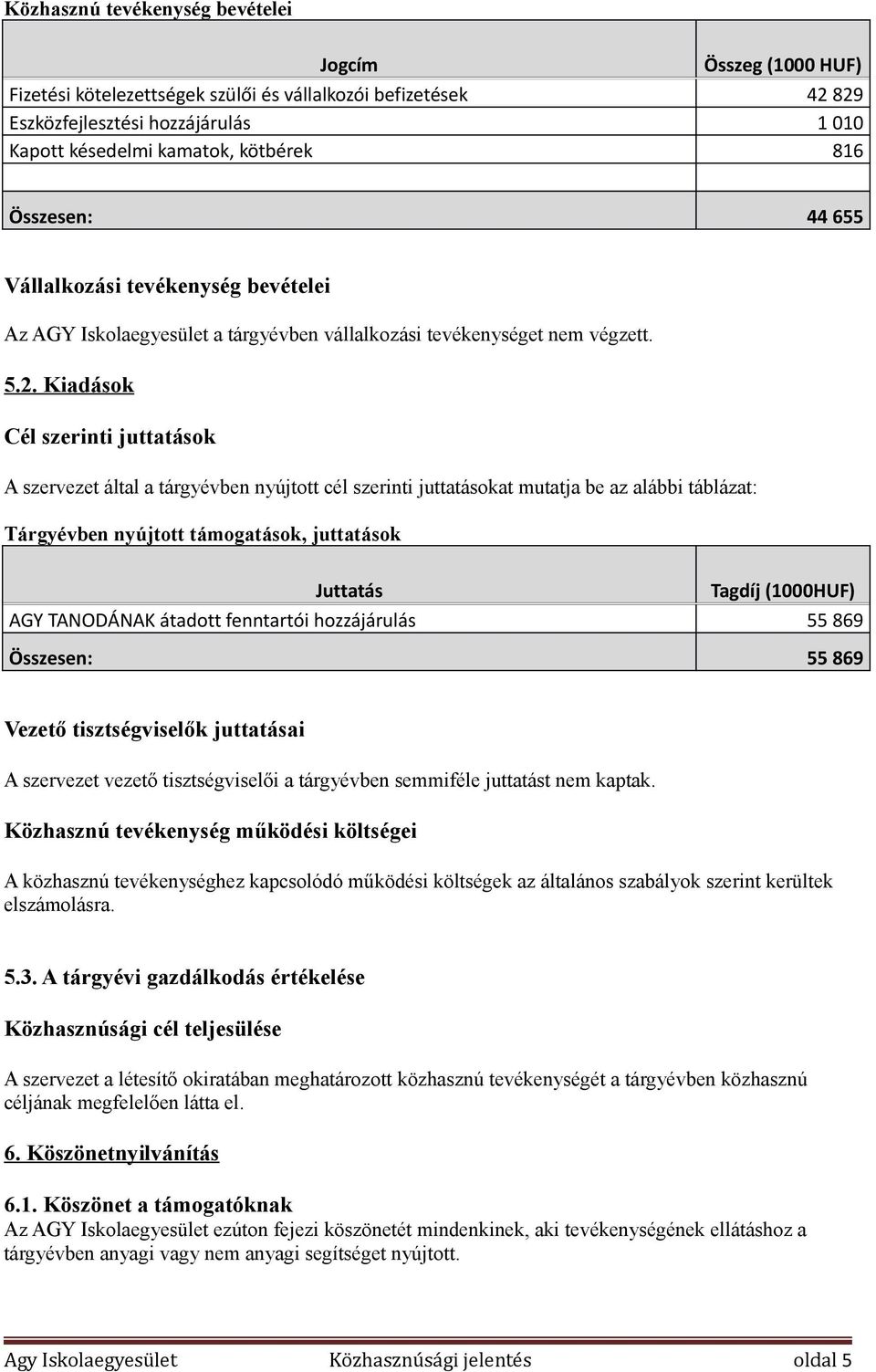 Közhasznú tevékenység bevételei

| Jogcím | Összeg (1000 HUF) |
|---|---|
| Fizetési kötelezettségek szülői és vállalkozói befizetések | 42 829 |
| Eszközfejlesztési hozzájárulás | 1 010 |
| Kapott késedelmi kamatok, kötbérek | 816 |
| | |
| Összesen: | 44 655 |

Vállalkozási tevékenység bevételei

Az AGY Iskolaegyesület a tárgyévben vállalkozási tevékenységet nem végzett.

5.2. Kiadások

Cél szerinti juttatások

A szervezet által a tárgyévben nyújtott cél szerinti juttatásokat mutatja be az alábbi táblázat:

Tárgyévben nyújtott támogatások, juttatások

| Juttatás | Tagdíj (1000HUF) |
|---|---|
| AGY TANODÁNAK átadott fenntartói hozzájárulás | 55 869 |
| Összesen: | 55 869 |

Vezető tisztségviselők juttatásai

A szervezet vezető tisztségviselői a tárgyévben semmiféle juttatást nem kaptak.

Közhasznú tevékenység működési költségei

A közhasznú tevékenységhez kapcsolódó működési költségek az általános szabályok szerint kerültek elszámolásra.

5.3. A tárgyévi gazdálkodás értékelése

Közhasznúsági cél teljesülése

A szervezet a létesítő okiratában meghatározott közhasznú tevékenységét a tárgyévben közhasznú céljának megfelelően látta el.

6. Köszönetnyilvánítás

6.1. Köszönet a támogatóknak
Az AGY Iskolaegyesület ezúton fejezi köszönetét mindenkinek, aki tevékenységének ellátáshoz a tárgyévben anyagi vagy nem anyagi segítséget nyújtott.

Agy Iskolaegyesület Közhasznúsági jelentés oldal 5